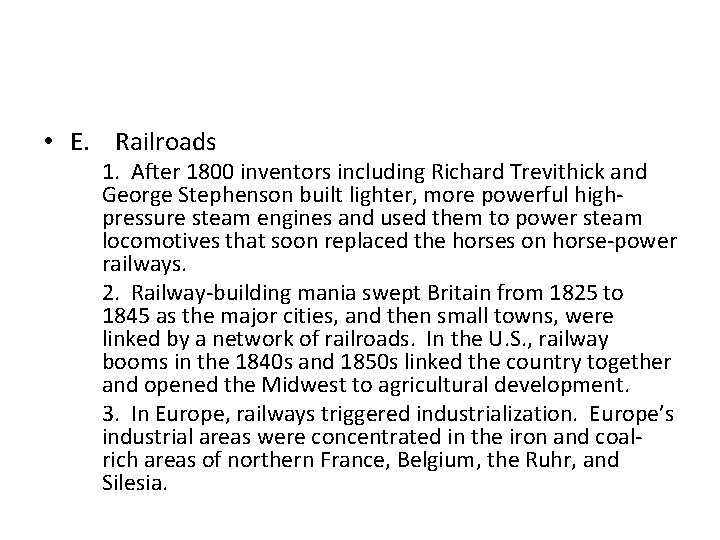 • E. Railroads

1. After 1800 inventors including Richard Trevithick and George Stephenson built lighter, more powerful high-pressure steam engines and used them to power steam locomotives that soon replaced the horses on horse-power railways.

2. Railway-building mania swept Britain from 1825 to 1845 as the major cities, and then small towns, were linked by a network of railroads. In the U.S., railway booms in the 1840s and 1850s linked the country together and opened the Midwest to agricultural development.

3. In Europe, railways triggered industrialization. Europe's industrial areas were concentrated in the iron and coal-rich areas of northern France, Belgium, the Ruhr, and Silesia.